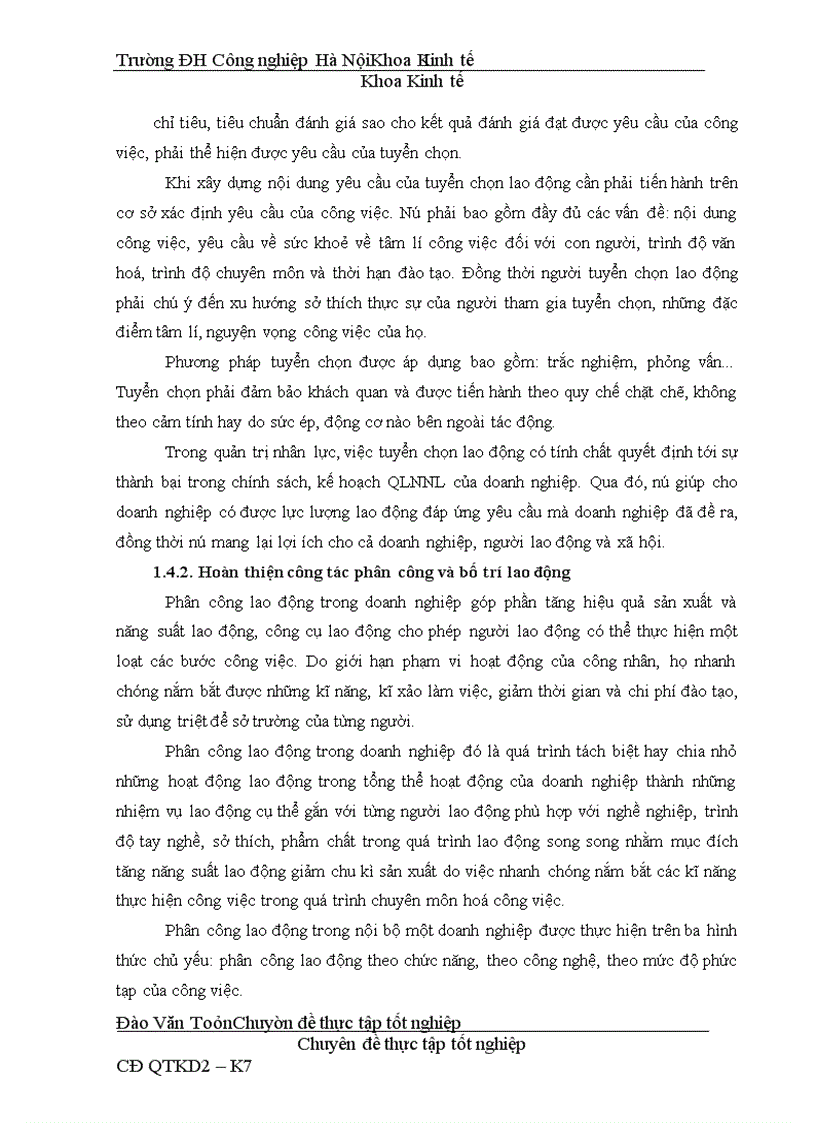 Trường ĐH Công nghiệp Hà NộiKhoa Kinh tế
Khoa Kinh tế

chỉ tiêu, tiêu chuẩn đánh giá sao cho kết quả đánh giá đạt được yêu cầu của công việc, phải thể hiện được yêu cầu của tuyển chọn.

Khi xây dựng nội dung yêu cầu của tuyển chọn lao động cần phải tiến hành trên cơ sở xác định yêu cầu của công việc. Nú phải bao gồm đầy đủ các vấn đề: nội dung công việc, yêu cầu về sức khoẻ về tâm lí công việc đối với con người, trình độ văn hoá, trình độ chuyên môn và thời hạn đào tạo. Đồng thời người tuyển chọn lao động phải chú ý đến xu hướng sở thích thực sự của người tham gia tuyển chọn, những đặc điểm tâm lí, nguyện vọng công việc của họ.

Phương pháp tuyển chọn được áp dụng bao gồm: trắc nghiệm, phỏng vấn... Tuyển chọn phải đảm bảo khách quan và được tiến hành theo quy chế chặt chẽ, không theo cảm tính hay do sức ép, động cơ nào bên ngoài tác động.

Trong quản trị nhân lực, việc tuyển chọn lao động có tính chất quyết định tới sự thành bại trong chính sách, kế hoạch QLNNL của doanh nghiệp. Qua đó, nú giúp cho doanh nghiệp có được lực lượng lao động đáp ứng yêu cầu mà doanh nghiệp đã đề ra, đồng thời nú mang lại lợi ích cho cả doanh nghiệp, người lao động và xã hội.

1.4.2. Hoàn thiện công tác phân công và bố trí lao động

Phân công lao động trong doanh nghiệp góp phần tăng hiệu quả sản xuất và năng suất lao động, công cụ lao động cho phép người lao động có thể thực hiện một loạt các bước công việc. Do giới hạn phạm vi hoạt động của công nhân, họ nhanh chóng nắm bắt được những kĩ năng, kĩ xảo làm việc, giảm thời gian và chi phí đào tạo, sử dụng triệt để sở trường của từng người.

Phân công lao động trong doanh nghiệp đó là quá trình tách biệt hay chia nhỏ những hoạt động lao động trong tổng thể hoạt động của doanh nghiệp thành những nhiệm vụ lao động cụ thể gắn với từng người lao động phù hợp với nghề nghiệp, trình độ tay nghề, sở thích, phẩm chất trong quá trình lao động song song nhằm mục đích tăng năng suất lao động giảm chu kì sản xuất do việc nhanh chóng nắm bắt các kĩ năng thực hiện công việc trong quá trình chuyên môn hoá công việc.

Phân công lao động trong nội bộ một doanh nghiệp được thực hiện trên ba hình thức chủ yếu: phân công lao động theo chức năng, theo công nghệ, theo mức độ phức tạp của công việc.

Đào Văn ToảnChuyên đề thực tập tốt nghiệp
Chuyên đề thực tập tốt nghiệp
CĐ QTKD2 – K7